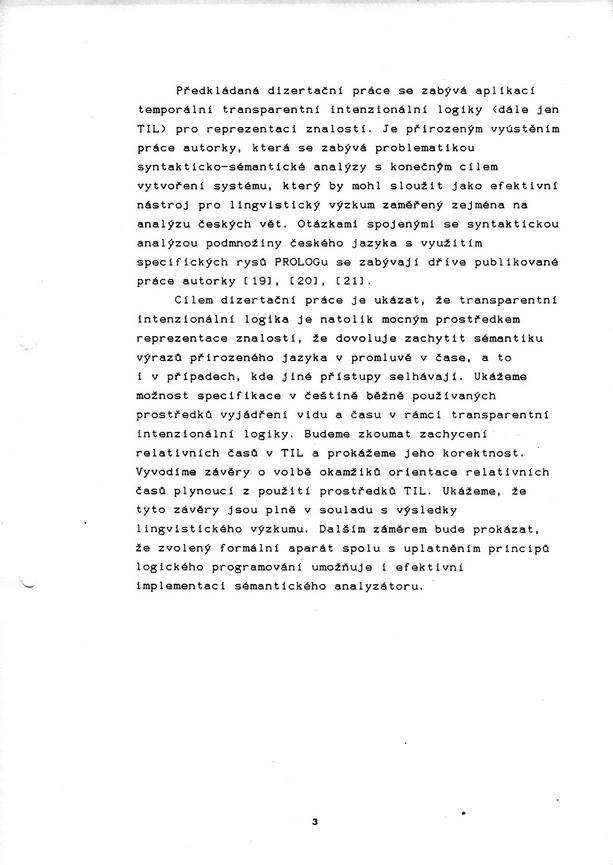 Předkládaná dizertační práce se zabývá aplikací temporální transparentní intenzionální logiky (dále jen TIL) pro reprezentaci znalostí. Je přirozeným vyústěním práce autorky, která se zabývá problematikou syntakticko-sémantické analýzy s konečným cílem vytvoření systému, který by mohl sloužit jako efektivní nástroj pro lingvistický výzkum zaměřený zejména na analýzu českých vět. Otázkami spojenými se syntaktickou analýzou podmnožiny českého jazyka s využitím specifických rysů PROLOGu se zabývají dříve publikované práce autorky [19], [20], [21].

Cílem dizertační práce je ukázat, že transparentní intenzionální logika je natolik mocným prostředkem reprezentace znalostí, že dovoluje zachytit sémantiku výrazů přirozeného jazyka v promluvě v čase, a to i v případech, kde jiné přístupy selhávají. Ukážeme možnost specifikace v češtině běžně používaných prostředků vyjádření vidu a času v rámci transparentní intenzionální logiky. Budeme zkoumat zachycení relativních časů v TIL a prokážeme jeho korektnost. Vyvodíme závěry o volbě okamžiků orientace relativních časů plynoucí z použití prostředků TIL. Ukážeme, že tyto závěry jsou plně v souladu s výsledky lingvistického výzkumu. Dalším záměrem bude prokázat, že zvolený formální aparát spolu s uplatněním principů logického programování umožňuje i efektivní implementaci sémantického analyzátoru.

3